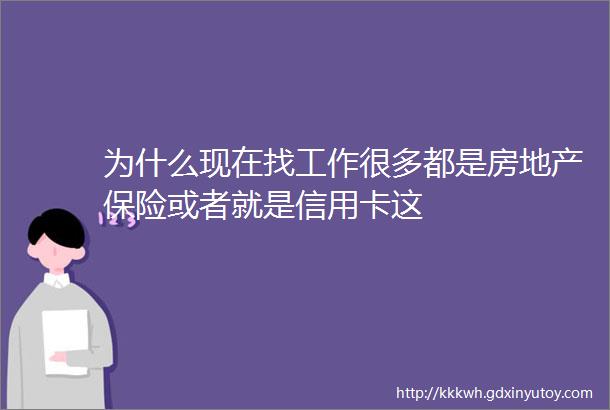 为什么现在找工作很多都是房地产保险或者就是信用卡这

123

http://kkkwh.gdxinyutoy.com